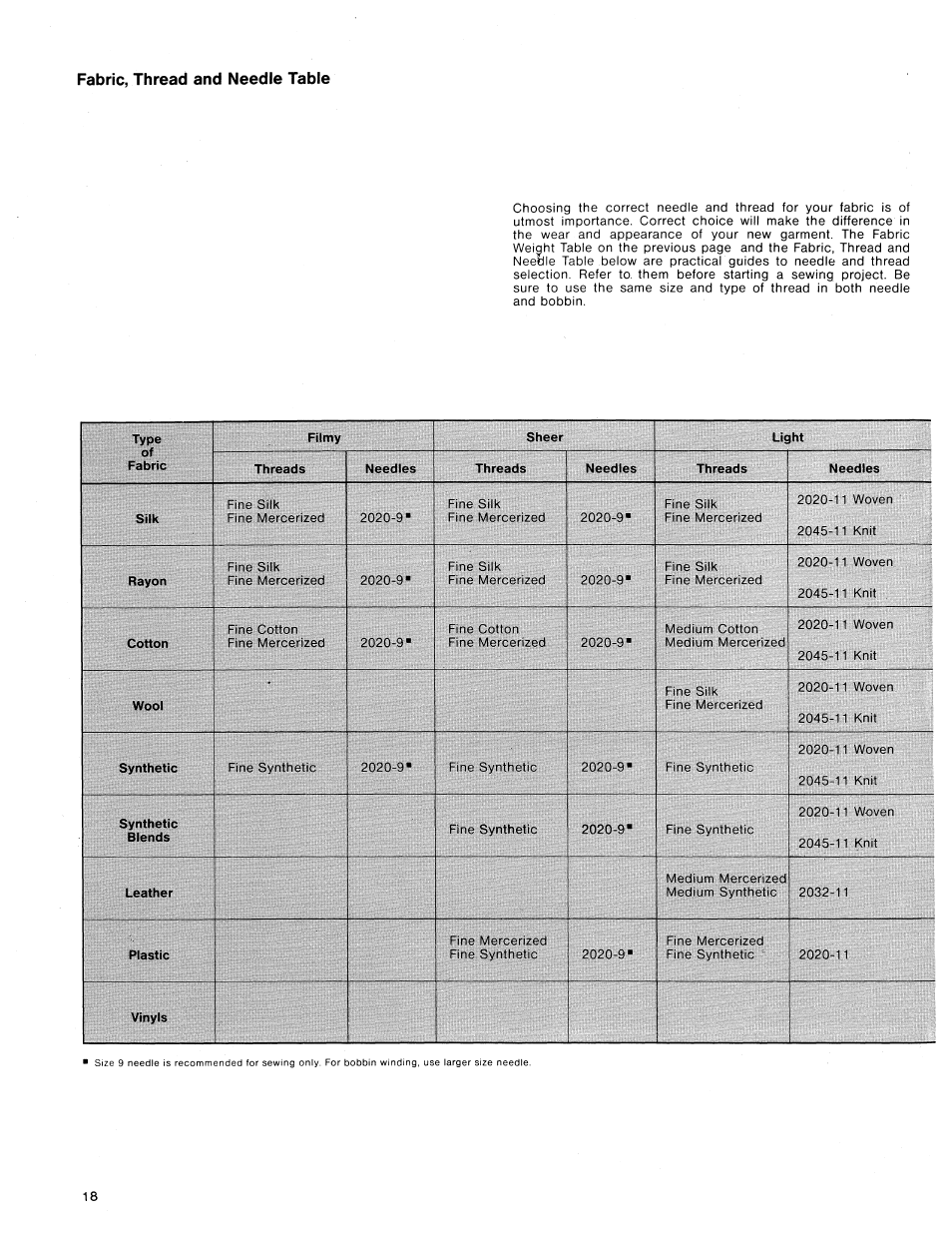 Fabric, Thread and Needle Table

Choosing the correct needle and thread for your fabric is of utmost importance. Correct choice will make the difference in the wear and appearance of your new garment. The Fabric Weight Table on the previous page and the Fabric, Thread and Needle Table below are practical guides to needle and thread selection. Refer to them before starting a sewing project. Be sure to use the same size and type of thread in both needle and bobbin.

| Type of Fabric | Filmy Threads | Filmy Needles | Sheer Threads | Sheer Needles | Light Threads | Light Needles |
|---|---|---|---|---|---|---|
| Silk | Fine Silk Fine Mercerized | 2020-9■ | Fine Silk Fine Mercerized | 2020-9■ | Fine Silk Fine Mercerized | 2020-11 Woven 2045-11 Knit |
| Rayon | Fine Silk Fine Mercerized | 2020-9■ | Fine Silk Fine Mercerized | 2020-9■ | Fine Silk Fine Mercerized | 2020-11 Woven 2045-11 Knit |
| Cotton | Fine Cotton Fine Mercerized | 2020-9■ | Fine Cotton Fine Mercerized | 2020-9■ | Medium Cotton Medium Mercerized | 2020-11 Woven 2045-11 Knit |
| Wool | | | | | Fine Silk Fine Mercerized | 2020-11 Woven 2045-11 Knit |
| Synthetic | Fine Synthetic | 2020-9■ | Fine Synthetic | 2020-9■ | Fine Synthetic | 2020-11 Woven 2045-11 Knit |
| Synthetic Blends | | | Fine Synthetic | 2020-9■ | Fine Synthetic | 2020-11 Woven 2045-11 Knit |
| Leather | | | | | Medium Mercerized Medium Synthetic | 2032-11 |
| Plastic | | | Fine Mercerized Fine Synthetic | 2020-9■ | Fine Mercerized Fine Synthetic | 2020-11 |
| Vinyls | | | | | | |

■ Size 9 needle is recommended for sewing only. For bobbin winding, use larger size needle.

18